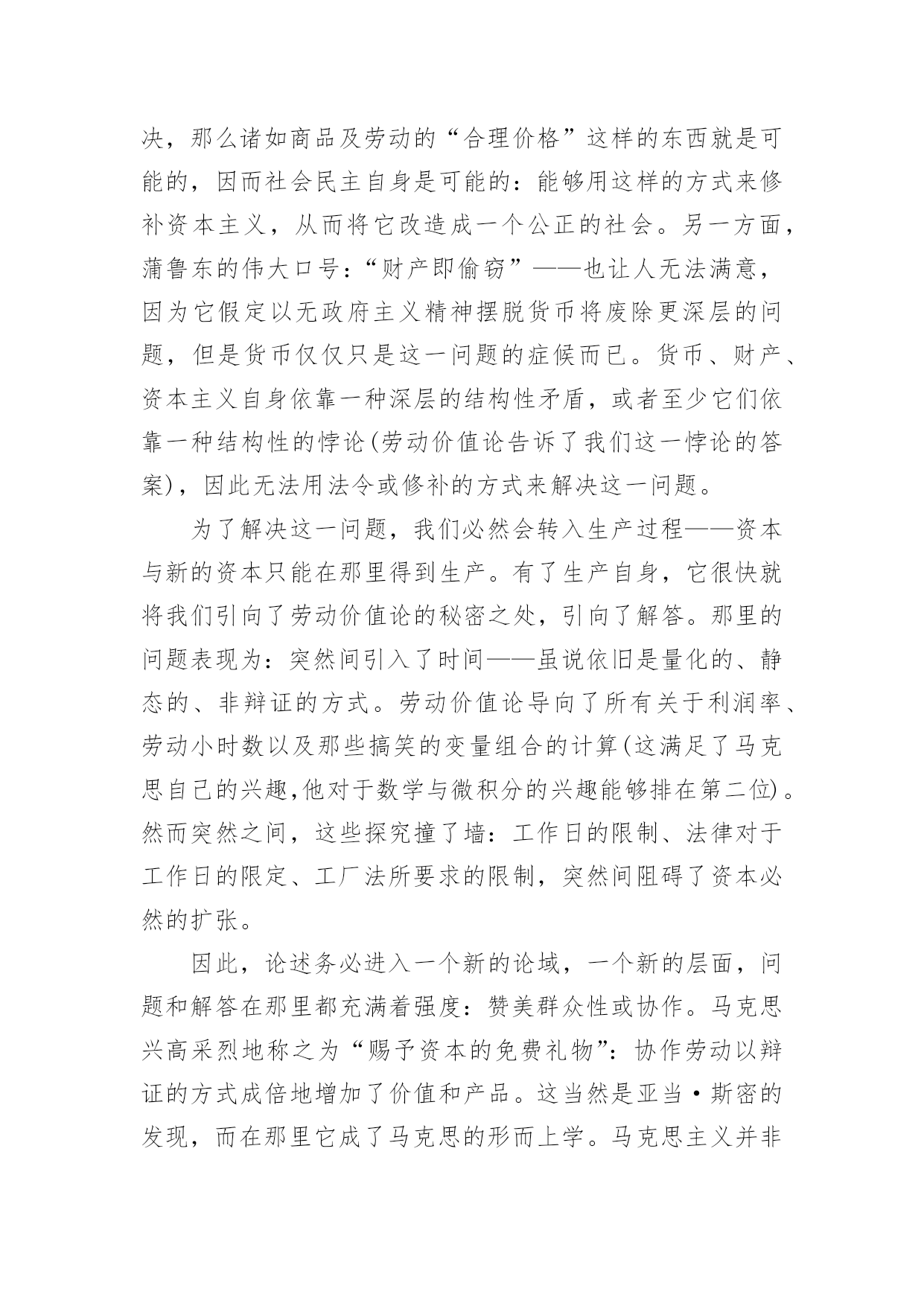 决，那么诸如商品及劳动的“合理价格”这样的东西就是可能的，因而社会民主自身是可能的：能够用这样的方式来修补资本主义，从而将它改造成一个公正的社会。另一方面，蒲鲁东的伟大口号：“财产即偷窃”——也让人无法满意，因为它假定以无政府主义精神摆脱货币将废除更深层的问题，但是货币仅仅只是这一问题的症候而已。货币、财产、资本主义自身依靠一种深层的结构性矛盾，或者至少它们依靠一种结构性的悖论(劳动价值论告诉了我们这一悖论的答案)，因此无法用法令或修补的方式来解决这一问题。

为了解决这一问题，我们必然会转入生产过程——资本与新的资本只能在那里得到生产。有了生产自身，它很快就将我们引向了劳动价值论的秘密之处，引向了解答。那里的问题表现为：突然间引入了时间——虽说依旧是量化的、静态的、非辩证的方式。劳动价值论导向了所有关于利润率、劳动小时数以及那些搞笑的变量组合的计算(这满足了马克思自己的兴趣,他对于数学与微积分的兴趣能够排在第二位)。然而突然之间，这些探究撞了墙：工作日的限制、法律对于工作日的限定、工厂法所要求的限制，突然间阻碍了资本必然的扩张。

因此，论述务必进入一个新的论域，一个新的层面，问题和解答在那里都充满着强度：赞美群众性或协作。马克思兴高采烈地称之为“赐予资本的免费礼物”：协作劳动以辩证的方式成倍地增加了价值和产品。这当然是亚当·斯密的发现，而在那里它成了马克思的形而上学。马克思主义并非